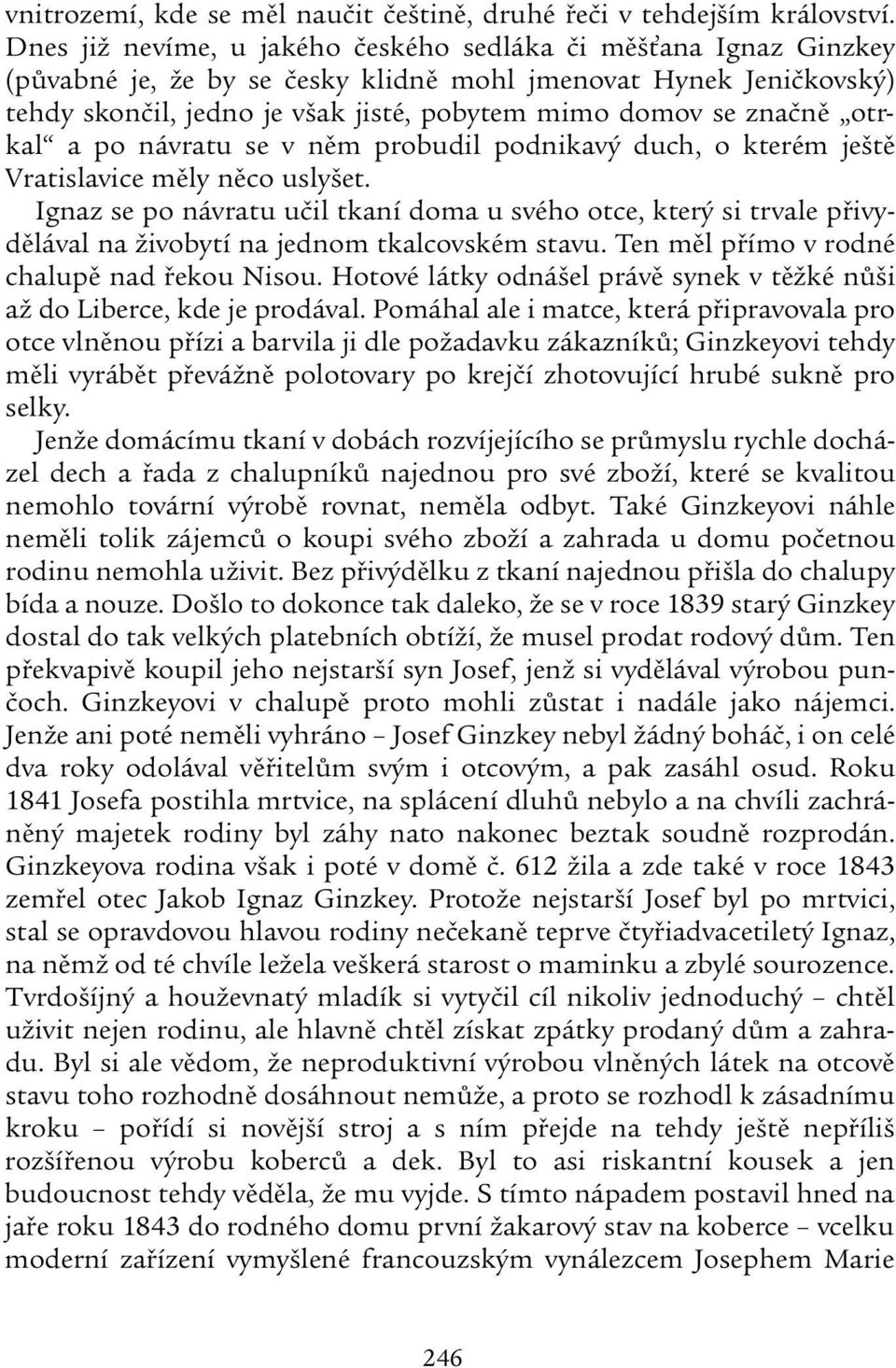 vnitrozemí, kde se měl naučit češtině, druhé řeči v tehdejším království. Dnes již nevíme, u jakého českého sedláka či měšťana Ignaz Ginzkey (půvabné je, že by se česky klidně mohl jmenovat Hynek Jeničkovský) tehdy skončil, jedno je však jisté, pobytem mimo domov se značně „otrkal“ a po návratu se v něm probudil podnikavý duch, o kterém ještě Vratislavice měly něco uslyšet.

Ignaz se po návratu učil tkaní doma u svého otce, který si trvale přivydělával na živobytí na jednom tkalcovském stavu. Ten měl přímo v rodné chalupě nad řekou Nisou. Hotové látky odnášel právě synek v těžké nůši až do Liberce, kde je prodával. Pomáhal ale i matce, která připravovala pro otce vlněnou přízi a barvila ji dle požadavku zákazníků; Ginzkeyovi tehdy měli vyrábět převážně polotovary po krejčí zhotovující hrubé sukně pro selky.

Jenže domácímu tkaní v dobách rozvíjejícího se průmyslu rychle docházel dech a řada z chalupníků najednou pro své zboží, které se kvalitou nemohlo tovární výrobě rovnat, neměla odbyt. Také Ginzkeyovi náhle neměli tolik zájemců o koupi svého zboží a zahrada u domu početnou rodinu nemohla uživit. Bez přivýdělku z tkaní najednou přišla do chalupy bída a nouze. Došlo to dokonce tak daleko, že se v roce 1839 starý Ginzkey dostal do tak velkých platebních obtíží, že musel prodat rodový dům. Ten překvapivě koupil jeho nejstarší syn Josef, jenž si vydělával výrobou punčoch. Ginzkeyovi v chalupě proto mohli zůstat i nadále jako nájemci. Jenže ani poté neměli vyhráno – Josef Ginzkey nebyl žádný boháč, i on celé dva roky odolával věřitelům svým i otcovým, a pak zasáhl osud. Roku 1841 Josefa postihla mrtvice, na splácení dluhů nebylo a na chvíli zachráněný majetek rodiny byl záhy nato nakonec beztak soudně rozprodán. Ginzkeyova rodina však i poté v domě č. 612 žila a zde také v roce 1843 zemřel otec Jakob Ignaz Ginzkey. Protože nejstarší Josef byl po mrtvici, stal se opravdovou hlavou rodiny nečekaně teprve čtyřiadvacetiletý Ignaz, na němž od té chvíle ležela veškerá starost o maminku a zbylé sourozence. Tvrdošíjný a houževnatý mladík si vytyčil cíl nikoliv jednoduchý – chtěl uživit nejen rodinu, ale hlavně chtěl získat zpátky prodaný dům a zahradu. Byl si ale vědom, že neproduktivní výrobou vlněných látek na otcově stavu toho rozhodně dosáhnout nemůže, a proto se rozhodl k zásadnímu kroku – pořídí si novější stroj a s ním přejde na tehdy ještě nepříliš rozšířenou výrobu koberců a dek. Byl to asi riskantní kousek a jen budoucnost tehdy věděla, že mu vyjde. S tímto nápadem postavil hned na jaře roku 1843 do rodného domu první žakarový stav na koberce – vcelku moderní zařízení vymyšlené francouzským vynálezcem Josephem Marie

246